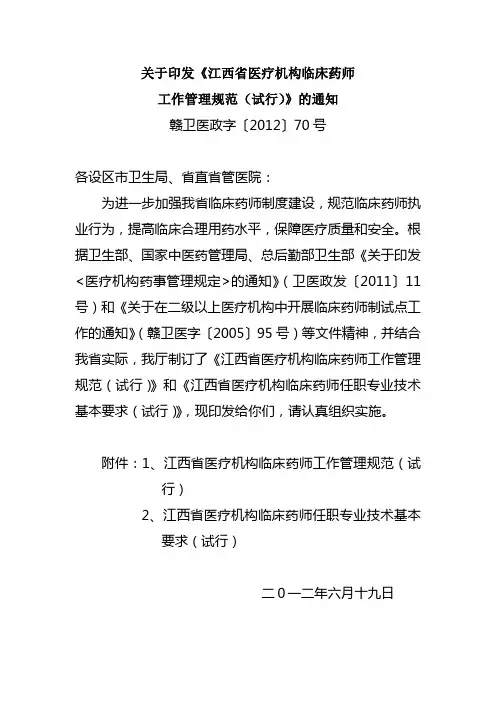 关于印发《江西省医疗机构临床药师工作管理规范（试行）》的通知

赣卫医政字〔2012〕70号

各设区市卫生局、省直省管医院：

为进一步加强我省临床药师制度建设，规范临床药师执业行为，提高临床合理用药水平，保障医疗质量和安全。根据卫生部、国家中医药管理局、总后勤部卫生部《关于印发<医疗机构药事管理规定>的通知》（卫医政发〔2011〕11号）和《关于在二级以上医疗机构中开展临床药师制试点工作的通知》（赣卫医字〔2005〕95号）等文件精神，并结合我省实际，我厅制订了《江西省医疗机构临床药师工作管理规范（试行）》和《江西省医疗机构临床药师任职专业技术基本要求（试行）》，现印发给你们，请认真组织实施。

附件：1、江西省医疗机构临床药师工作管理规范（试行）

2、江西省医疗机构临床药师任职专业技术基本要求（试行）

二０一二年六月十九日